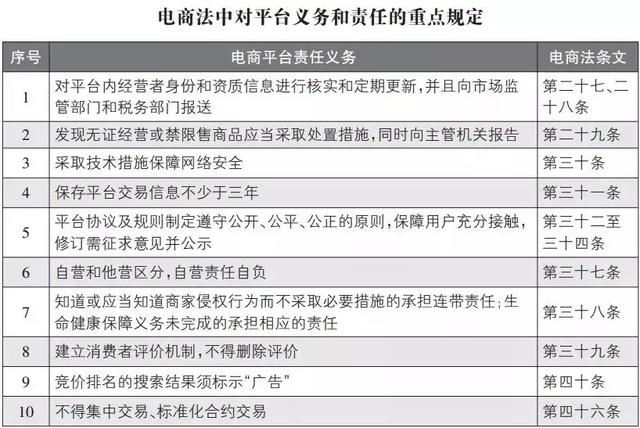 电商法中对平台义务和责任的重点规定

| 序号 | 电商平台责任义务 | 电商法条文 |
|---|---|---|
| 1 | 对平台内经营者身份和资质信息进行核实和定期更新，并且向市场监管部门和税务部门报送 | 第二十七、二十八条 |
| 2 | 发现无证经营或禁限售商品应当采取处置措施，同时向主管机关报告 | 第二十九条 |
| 3 | 采取技术措施保障网络安全 | 第三十条 |
| 4 | 保存平台交易信息不少于三年 | 第三十一条 |
| 5 | 平台协议及规则制定遵守公开、公平、公正的原则，保障用户充分接触，修订需征求意见并公示 | 第三十二至三十四条 |
| 6 | 自营和他营区分，自营责任自负 | 第三十七条 |
| 7 | 知道或应当知道商家侵权行为而不采取必要措施的承担连带责任；生命健康保障义务未完成的承担相应的责任 | 第三十八条 |
| 8 | 建立消费者评价机制，不得删除评价 | 第三十九条 |
| 9 | 竞价排名的搜索结果须标示“广告” | 第四十条 |
| 10 | 不得集中交易、标准化合约交易 | 第四十六条 |